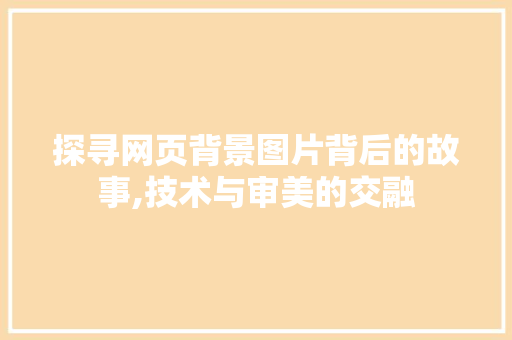 探寻网页背景图片背后的故事,技术与审美的交融